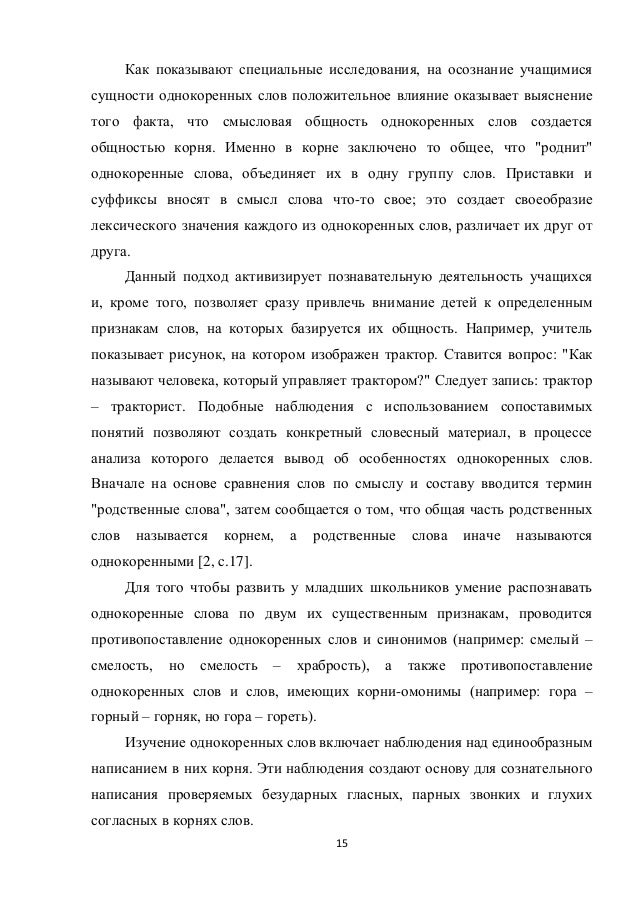 Как показывают специальные исследования, на осознание учащимися сущности однокоренных слов положительное влияние оказывает выяснение того факта, что смысловая общность однокоренных слов создается общностью корня. Именно в корне заключено то общее, что "роднит" однокоренные слова, объединяет их в одну группу слов. Приставки и суффиксы вносят в смысл слова что-то свое; это создает своеобразие лексического значения каждого из однокоренных слов, различает их друг от друга.

Данный подход активизирует познавательную деятельность учащихся и, кроме того, позволяет сразу привлечь внимание детей к определенным признакам слов, на которых базируется их общность. Например, учитель показывает рисунок, на котором изображен трактор. Ставится вопрос: "Как называют человека, который управляет трактором?" Следует запись: трактор – тракторист. Подобные наблюдения с использованием сопоставимых понятий позволяют создать конкретный словесный материал, в процессе анализа которого делается вывод об особенностях однокоренных слов. Вначале на основе сравнения слов по смыслу и составу вводится термин "родственные слова", затем сообщается о том, что общая часть родственных слов называется корнем, а родственные слова иначе называются однокоренными [2, с.17].

Для того чтобы развить у младших школьников умение распознавать однокоренные слова по двум их существенным признакам, проводится противопоставление однокоренных слов и синонимов (например: смелый – смелость, но смелость – храбрость), а также противопоставление однокоренных слов и слов, имеющих корни-омонимы (например: гора – горный – горняк, но гора – гореть).

Изучение однокоренных слов включает наблюдения над единообразным написанием в них корня. Эти наблюдения создают основу для сознательного написания проверяемых безударных гласных, парных звонких и глухих согласных в корнях слов.

15